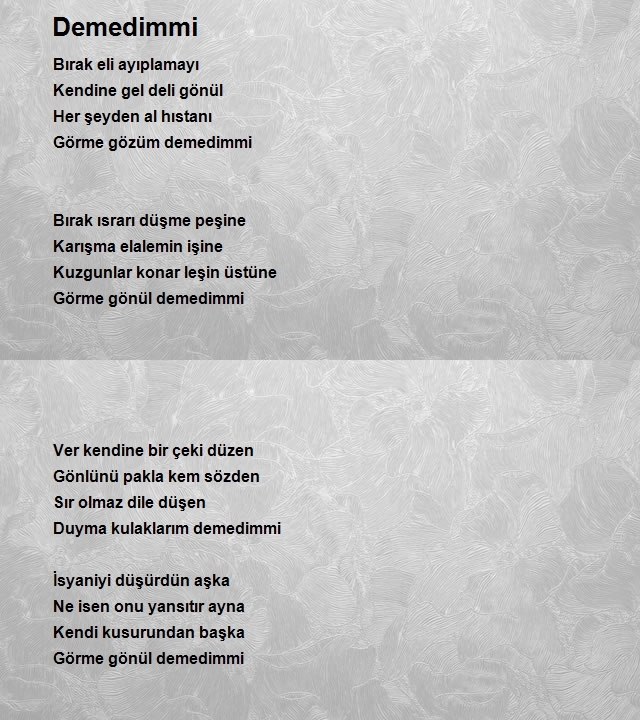 Demedimmi

Bırak eli ayıplamayı
Kendine gel deli gönül
Her şeyden al hıstanı
Görme gözüm demedimmi

Bırak ısrarı düşme peşine
Karışma elalemin işine
Kuzgunlar konar leşin üstüne
Görme gönül demedimmi

Ver kendine bir çeki düzen
Gönlünü pakla kem sözden
Sır olmaz dile düşen
Duyma kulaklarım demedimmi

İsyaniyi düşürdün aşka
Ne isen onu yansıtır ayna
Kendi kusurundan başka
Görme gönül demedimmi